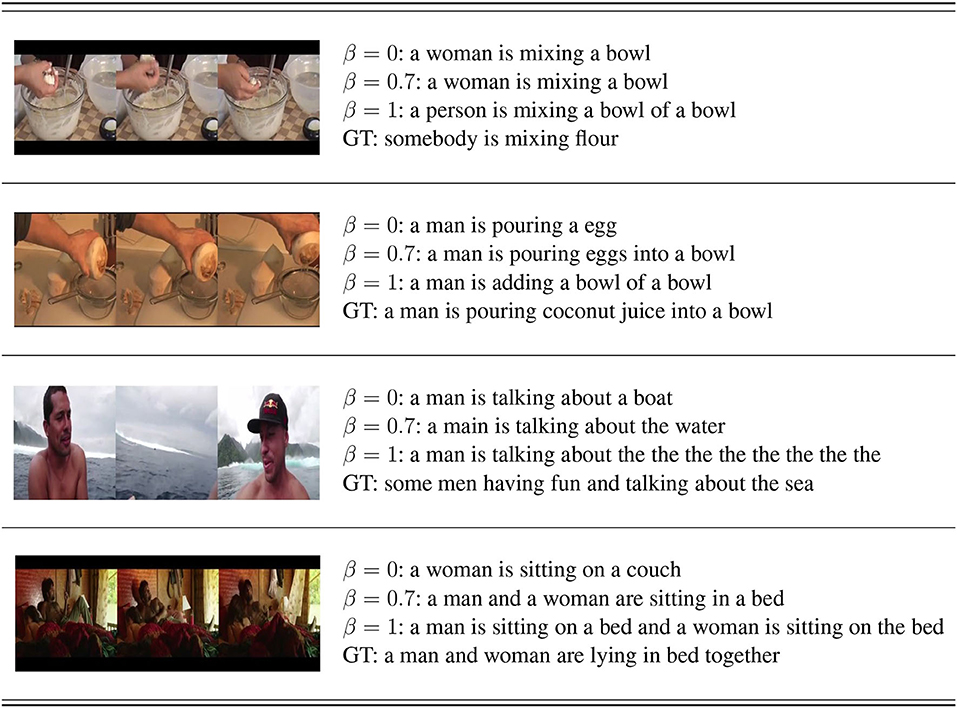 $\beta = 0$: a woman is mixing a bowl
$\beta = 0.7$: a woman is mixing a bowl
$\beta = 1$: a person is mixing a bowl of a bowl
GT: somebody is mixing flour

$\beta = 0$: a man is pouring a egg
$\beta = 0.7$: a man is pouring eggs into a bowl
$\beta = 1$: a man is adding a bowl of a bowl
GT: a man is pouring coconut juice into a bowl

$\beta = 0$: a man is talking about a boat
$\beta = 0.7$: a main is talking about the water
$\beta = 1$: a man is talking about the the the the the the the the
GT: some men having fun and talking about the sea

$\beta = 0$: a woman is sitting on a couch
$\beta = 0.7$: a man and a woman are sitting in a bed
$\beta = 1$: a man is sitting on a bed and a woman is sitting on the bed
GT: a man and woman are lying in bed together